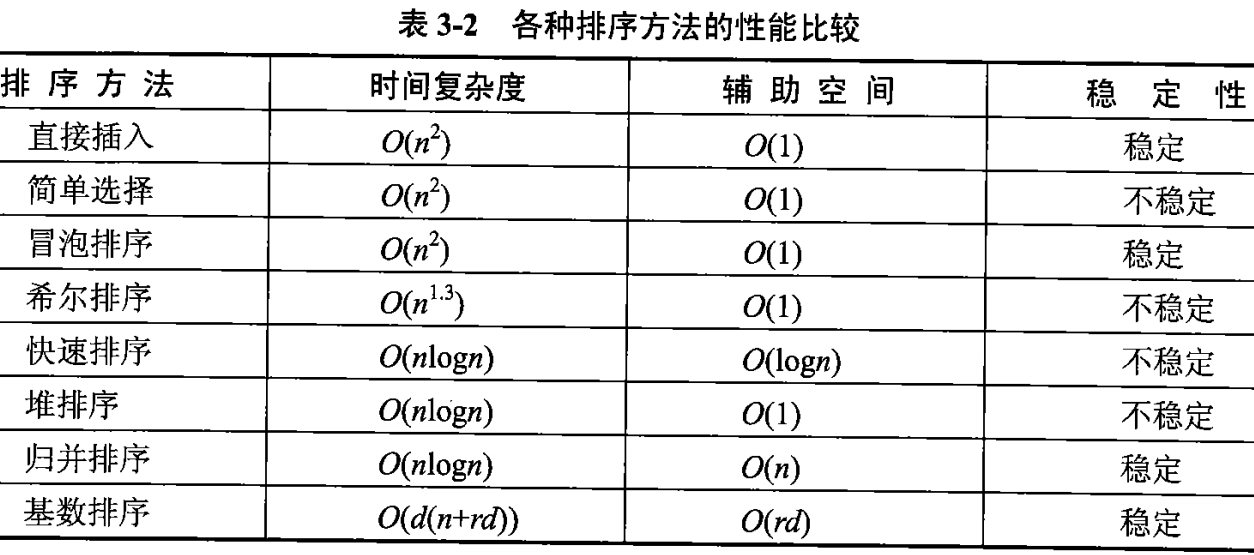 表3-2 各种排序方法的性能比较

| 排序方法 | 时间复杂度 | 辅助空间 | 稳定性 |
|---|---|---|---|
| 直接插入 | $O(n^2)$ | $O(1)$ | 稳定 |
| 简单选择 | $O(n^2)$ | $O(1)$ | 不稳定 |
| 冒泡排序 | $O(n^2)$ | $O(1)$ | 稳定 |
| 希尔排序 | $O(n^{1.3})$ | $O(1)$ | 不稳定 |
| 快速排序 | $O(n\log n)$ | $O(\log n)$ | 不稳定 |
| 堆排序 | $O(n\log n)$ | $O(1)$ | 不稳定 |
| 归并排序 | $O(n\log n)$ | $O(n)$ | 稳定 |
| 基数排序 | $O(d(n+rd))$ | $O(rd)$ | 稳定 |